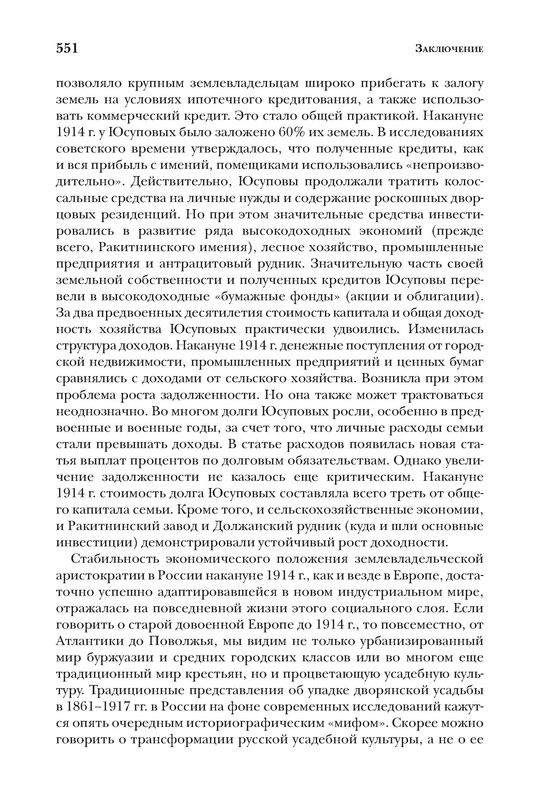 551 Заключение

позволяло крупным землевладельцам широко прибегать к залогу земель на условиях ипотечного кредитования, а также использовать коммерческий кредит. Это стало общей практикой. Накануне 1914 г. у Юсуповых было заложено 60% их земель. В исследованиях советского времени утверждалось, что полученные кредиты, как и вся прибыль с имений, помещиками использовались «непроизводительно». Действительно, Юсуповы продолжали тратить колоссальные средства на личные нужды и содержание роскошных дворцовых резиденций. Но при этом значительные средства инвестировались в развитие ряда высокодоходных экономий (прежде всего, Ракитнинского имения), лесное хозяйство, промышленные предприятия и антрацитовый рудник. Значительную часть своей земельной собственности и полученных кредитов Юсуповы перевели в высокодоходные «бумажные фонды» (акции и облигации). За два предвоенных десятилетия стоимость капитала и общая доходность хозяйства Юсуповых практически удвоились. Изменилась структура доходов. Накануне 1914 г. денежные поступления от городской недвижимости, промышленных предприятий и ценных бумаг сравнялись с доходами от сельского хозяйства. Возникла при этом проблема роста задолженности. Но она также может трактоваться неоднозначно. Во многом долги Юсуповых росли, особенно в предвоенные и военные годы, за счет того, что личные расходы семьи стали превышать доходы. В статье расходов появилась новая статья выплат процентов по долговым обязательствам. Однако увеличение задолженности не казалось еще критическим. Накануне 1914 г. стоимость долга Юсуповых составляла всего треть от общего капитала семьи. Кроме того, и сельскохозяйственные экономии, и Ракитнинский завод и Должанский рудник (куда и шли основные инвестиции) демонстрировали устойчивый рост доходности.

Стабильность экономического положения землевладельческой аристократии в России накануне 1914 г., как и везде в Европе, достаточно успешно адаптировавшейся в новом индустриальном мире, отражалась на повседневной жизни этого социального слоя. Если говорить о старой довоенной Европе до 1914 г., то повсеместно, от Атлантики до Поволжья, мы видим не только урбанизированный мир буржуазии и средних городских классов или во многом еще традиционный мир крестьян, но и процветающую усадебную культуру. Традиционные представления об упадке дворянской усадьбы в 1861–1917 гг. в России на фоне современных исследований кажутся опять очередным историографическим «мифом». Скорее можно говорить о трансформации русской усадебной культуры, а не о ее